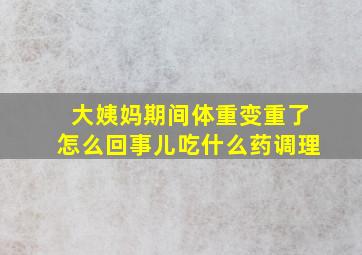 大姨妈期间体重变重了
怎么回事儿吃什么药调理